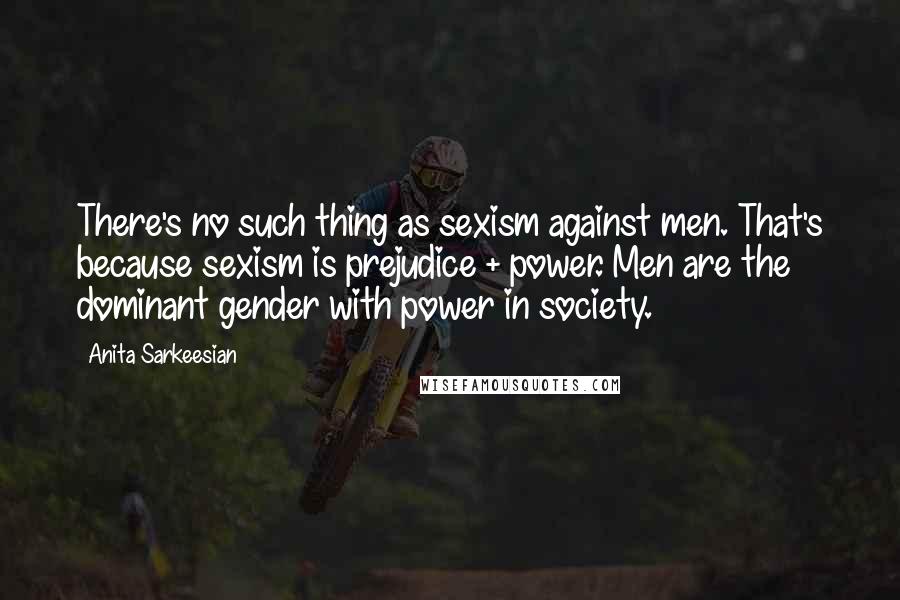 There's no such thing as sexism against men. That's because sexism is prejudice + power. Men are the dominant gender with power in society.

Anita Sarkeesian

WISEFAMOUSQUOTES.COM